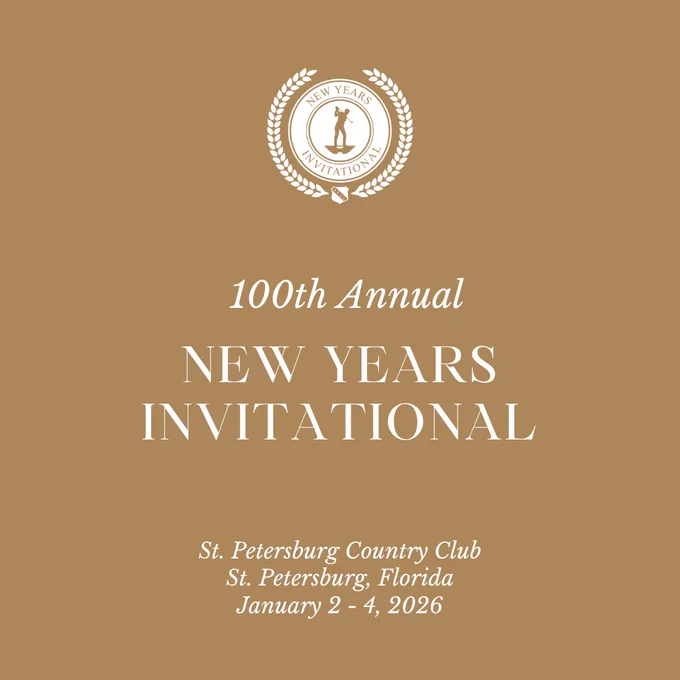 NEW YEARS
INVITATIONAL

100th Annual

NEW YEARS
INVITATIONAL

St. Petersburg Country Club
St. Petersburg, Florida
January 2 - 4, 2026